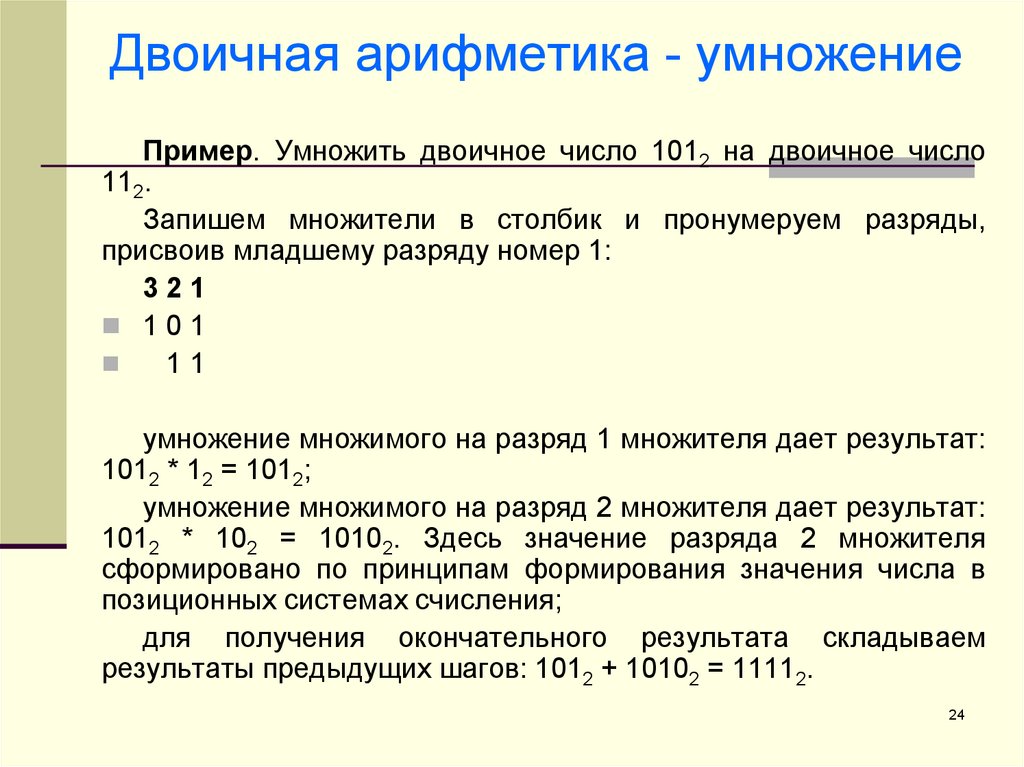 Двоичная арифметика - умножение

Пример. Умножить двоичное число $101_2$ на двоичное число $11_2$.

Запишем множители в столбик и пронумеруем разряды, присвоив младшему разряду номер 1:

3 2 1

1 0 1

1 1

умножение множимого на разряд 1 множителя дает результат: $101_2 * 1_2 = 101_2$;

умножение множимого на разряд 2 множителя дает результат: $101_2 * 10_2 = 1010_2$. Здесь значение разряда 2 множителя сформировано по принципам формирования значения числа в позиционных системах счисления;

для получения окончательного результата складываем результаты предыдущих шагов: $101_2 + 1010_2 = 1111_2$.

24